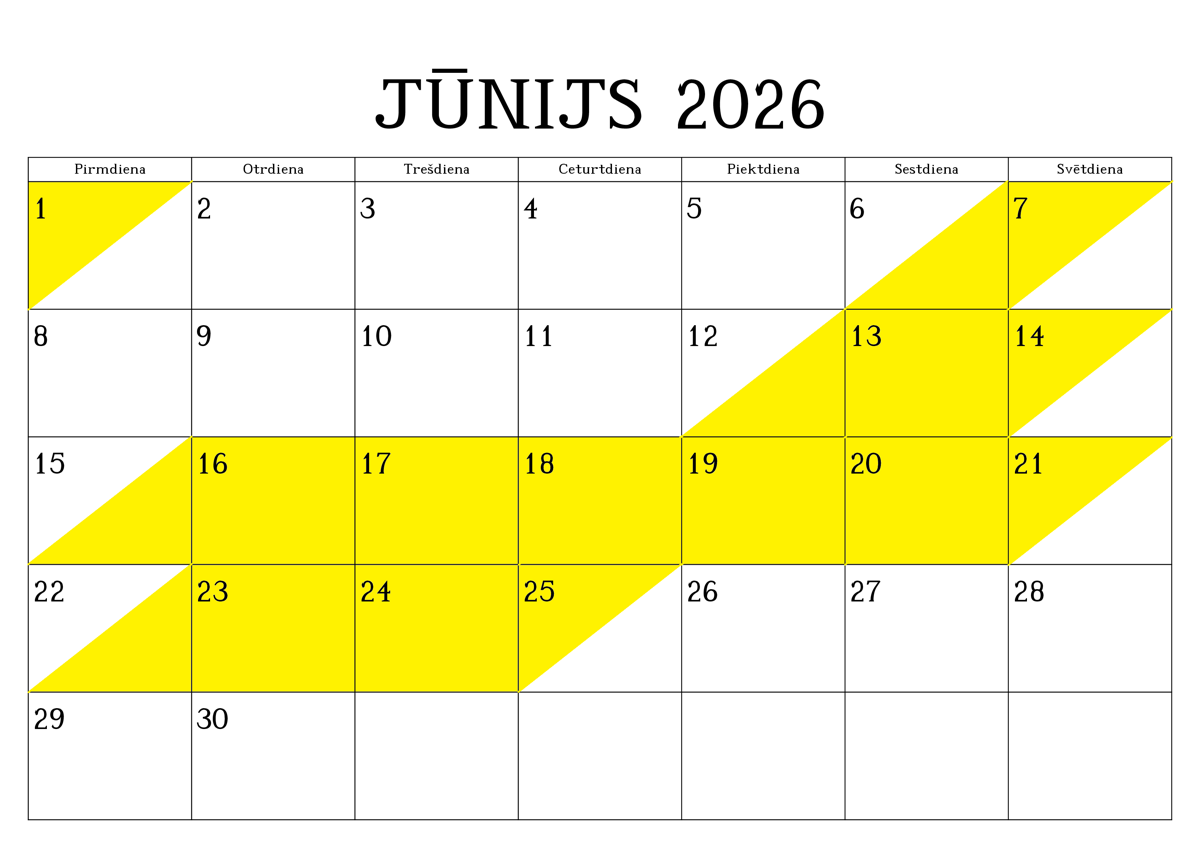 JŪNIJS 2026

| Pirmdiena | Otrdiena | Trešdiena | Ceturtdiena | Piektdiena | Sestdiena | Svētdiena |
|---|---|---|---|---|---|---|
| 1 | 2 | 3 | 4 | 5 | 6 | 7 |
| 8 | 9 | 10 | 11 | 12 | 13 | 14 |
| 15 | 16 | 17 | 18 | 19 | 20 | 21 |
| 22 | 23 | 24 | 25 | 26 | 27 | 28 |
| 29 | 30 | | | | | |